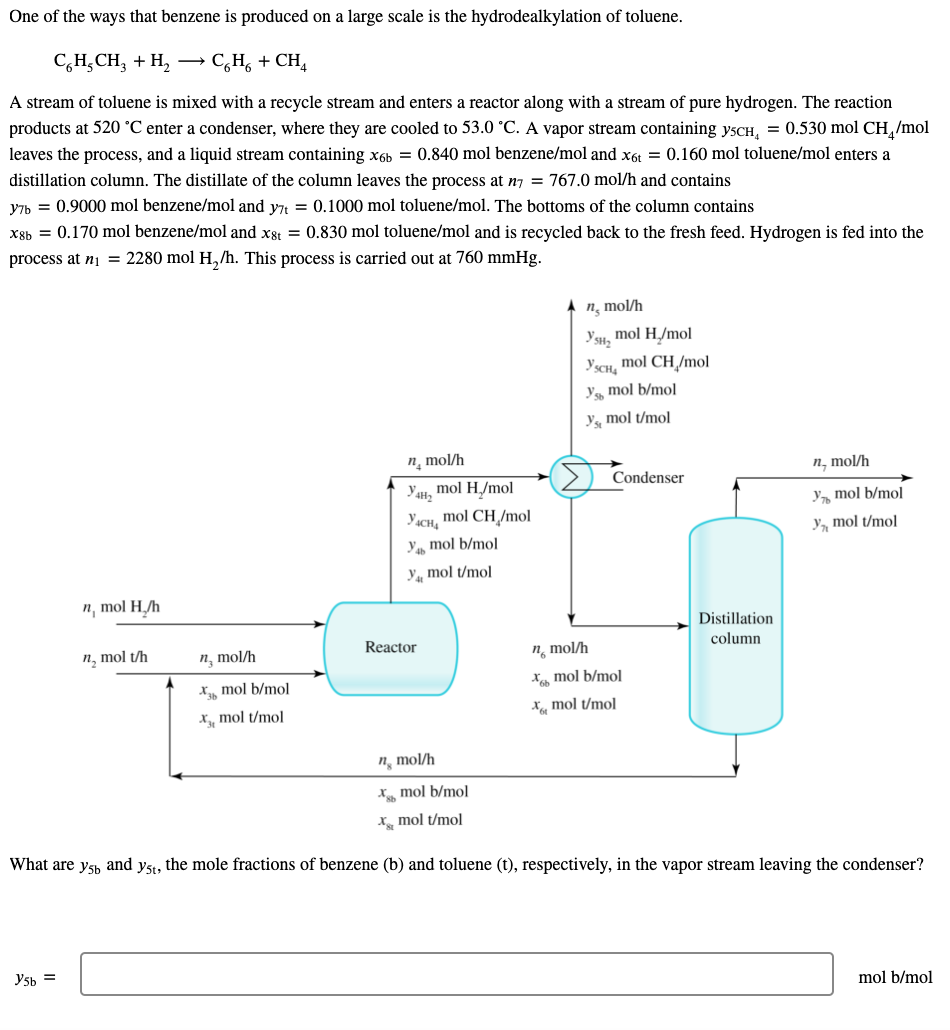 One of the ways that benzene is produced on a large scale is the hydrodealkylation of toluene.

$C_6H_5CH_3 + H_2 \longrightarrow C_6H_6 + CH_4$

A stream of toluene is mixed with a recycle stream and enters a reactor along with a stream of pure hydrogen. The reaction products at 520 °C enter a condenser, where they are cooled to 53.0 °C. A vapor stream containing $y_{5CH_4} = 0.530$ mol $CH_4$/mol leaves the process, and a liquid stream containing $x_{6b} = 0.840$ mol benzene/mol and $x_{6t} = 0.160$ mol toluene/mol enters a distillation column. The distillate of the column leaves the process at $n_7 = 767.0$ mol/h and contains $y_{7b} = 0.9000$ mol benzene/mol and $y_{7t} = 0.1000$ mol toluene/mol. The bottoms of the column contains $x_{8b} = 0.170$ mol benzene/mol and $x_{8t} = 0.830$ mol toluene/mol and is recycled back to the fresh feed. Hydrogen is fed into the process at $n_1 = 2280$ mol $H_2$/h. This process is carried out at 760 mmHg.

$n_5$ mol/h
$y_{5H_2}$ mol $H_2$/mol
$y_{5CH_4}$ mol $CH_4$/mol
$y_{5b}$ mol b/mol
$y_{5t}$ mol t/mol

$n_4$ mol/h
$y_{4H_2}$ mol $H_2$/mol
$y_{4CH_4}$ mol $CH_4$/mol
$y_{4b}$ mol b/mol
$y_{4t}$ mol t/mol

Condenser

$n_7$ mol/h
$y_{7b}$ mol b/mol
$y_{7t}$ mol t/mol

$n_1$ mol $H_2$/h

$n_2$ mol t/h

$n_3$ mol/h
$x_{3b}$ mol b/mol
$x_{3t}$ mol t/mol

Reactor

$n_6$ mol/h
$x_{6b}$ mol b/mol
$x_{6t}$ mol t/mol

Distillation column

$n_8$ mol/h
$x_{8b}$ mol b/mol
$x_{8t}$ mol t/mol

What are $y_{5b}$ and $y_{5t}$, the mole fractions of benzene (b) and toluene (t), respectively, in the vapor stream leaving the condenser?

$y_{5b} =$ mol b/mol